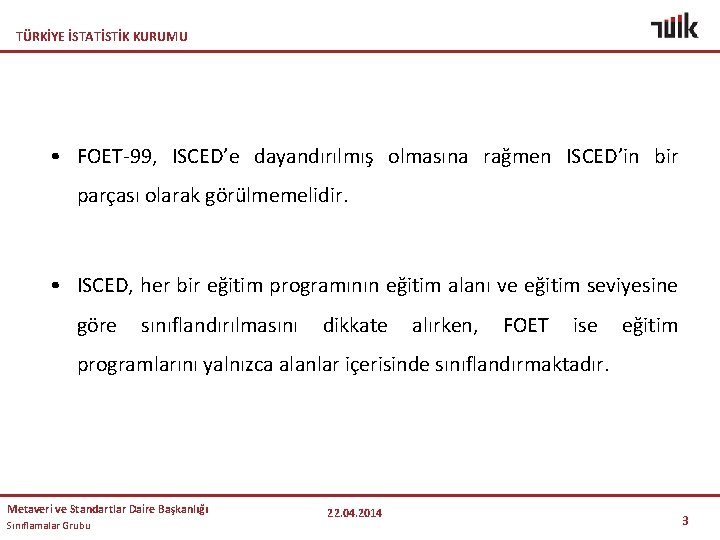 TÜRKİYE İSTATİSTİK KURUMU

TÜİK

• FOET-99, ISCED'e dayandırılmış olmasına rağmen ISCED'in bir parçası olarak görülmemelidir.

• ISCED, her bir eğitim programının eğitim alanı ve eğitim seviyesine göre sınıflandırılmasını dikkate alırken, FOET ise eğitim programlarını yalnızca alanlar içerisinde sınıflandırmaktadır.

Metaveri ve Standartlar Daire Başkanlığı
Sınıflamalar Grubu

22.04.2014

3